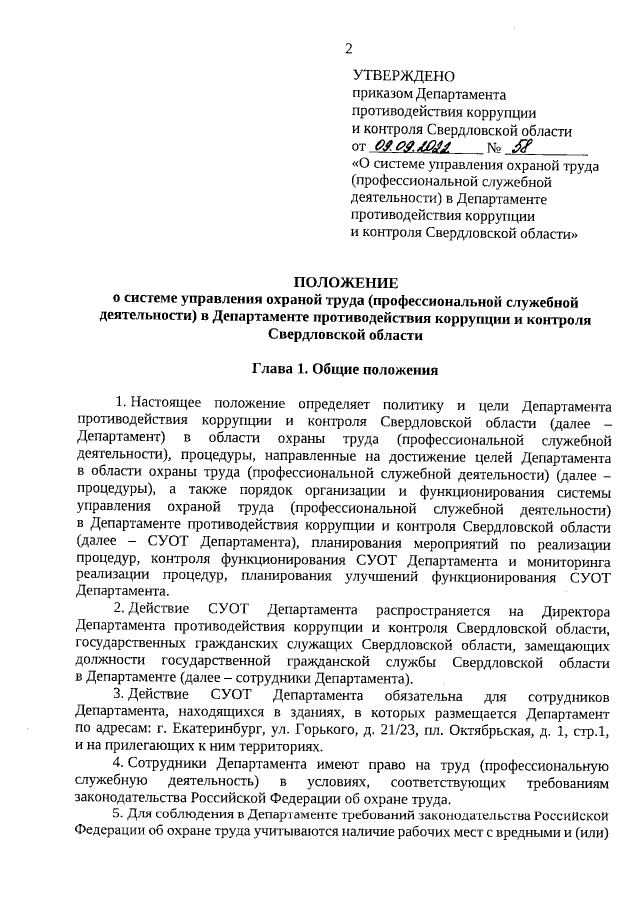 2

УТВЕРЖДЕНО
приказом Департамента противодействия коррупции и контроля Свердловской области
от 09.09.2022 № 58
«О системе управления охраной труда (профессиональной служебной деятельности) в Департаменте противодействия коррупции и контроля Свердловской области»

ПОЛОЖЕНИЕ
о системе управления охраной труда (профессиональной служебной деятельности) в Департаменте противодействия коррупции и контроля Свердловской области

Глава 1. Общие положения

1. Настоящее положение определяет политику и цели Департамента противодействия коррупции и контроля Свердловской области (далее – Департамент) в области охраны труда (профессиональной служебной деятельности), процедуры, направленные на достижение целей Департамента в области охраны труда (профессиональной служебной деятельности) (далее – процедуры), а также порядок организации и функционирования системы управления охраной труда (профессиональной служебной деятельности) в Департаменте противодействия коррупции и контроля Свердловской области (далее – СУОТ Департамента), планирования мероприятий по реализации процедур, контроля функционирования СУОТ Департамента и мониторинга реализации процедур, планирования улучшений функционирования СУОТ Департамента.

2. Действие СУОТ Департамента распространяется на Директора Департамента противодействия коррупции и контроля Свердловской области, государственных гражданских служащих Свердловской области, замещающих должности государственной гражданской службы Свердловской области в Департаменте (далее – сотрудники Департамента).

3. Действие СУОТ Департамента обязательна для сотрудников Департамента, находящихся в зданиях, в которых размещается Департамент по адресам: г. Екатеринбург, ул. Горького, д. 21/23, пл. Октябрьская, д. 1, стр.1, и на прилегающих к ним территориях.

4. Сотрудники Департамента имеют право на труд (профессиональную служебную деятельность) в условиях, соответствующих требованиям законодательства Российской Федерации об охране труда.

5. Для соблюдения в Департаменте требований законодательства Российской Федерации об охране труда учитываются наличие рабочих мест с вредными и (или)